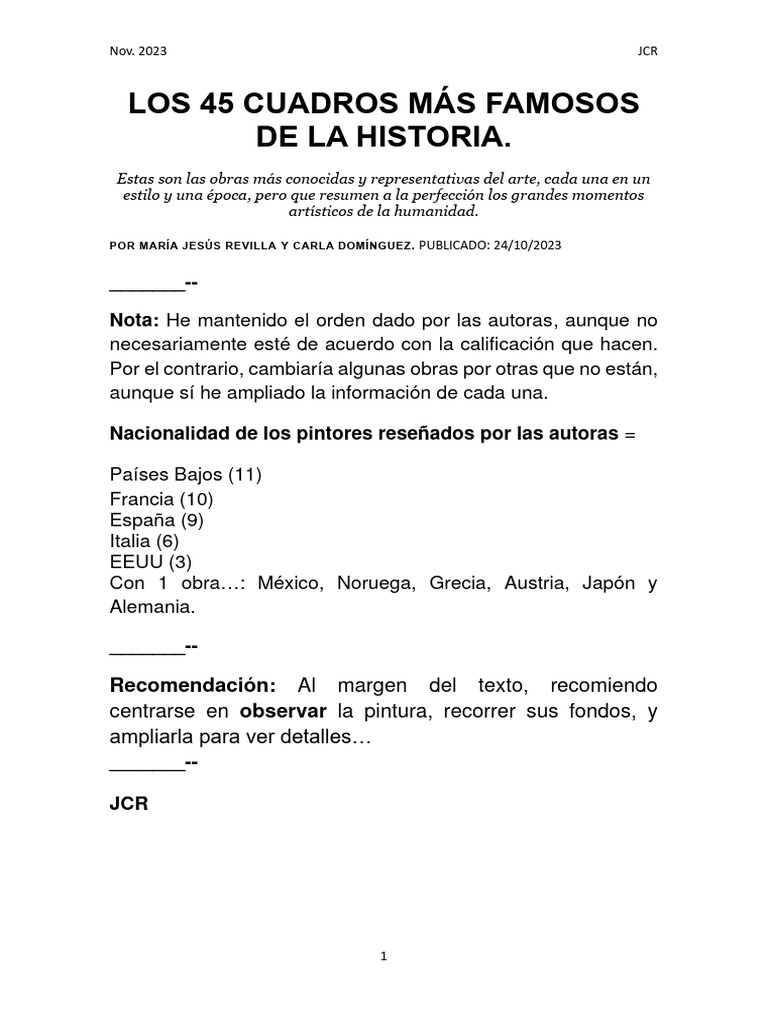 Nov. 2023

JCR

LOS 45 CUADROS MÁS FAMOSOS DE LA HISTORIA.

Estas son las obras más conocidas y representativas del arte, cada una en un estilo y una época, pero que resumen a la perfección los grandes momentos artísticos de la humanidad.

POR MARÍA JESÚS REVILLA Y CARLA DOMÍNGUEZ. PUBLICADO: 24/10/2023

_______--

Nota: He mantenido el orden dado por las autoras, aunque no necesariamente esté de acuerdo con la calificación que hacen. Por el contrario, cambiaría algunas obras por otras que no están, aunque sí he ampliado la información de cada una.

Nacionalidad de los pintores reseñados por las autoras =

Países Bajos (11)
Francia (10)
España (9)
Italia (6)
EEUU (3)
Con 1 obra…: México, Noruega, Grecia, Austria, Japón y Alemania.

_______--

Recomendación: Al margen del texto, recomiendo centrarse en observar la pintura, recorrer sus fondos, y ampliarla para ver detalles…
_______--

JCR

1